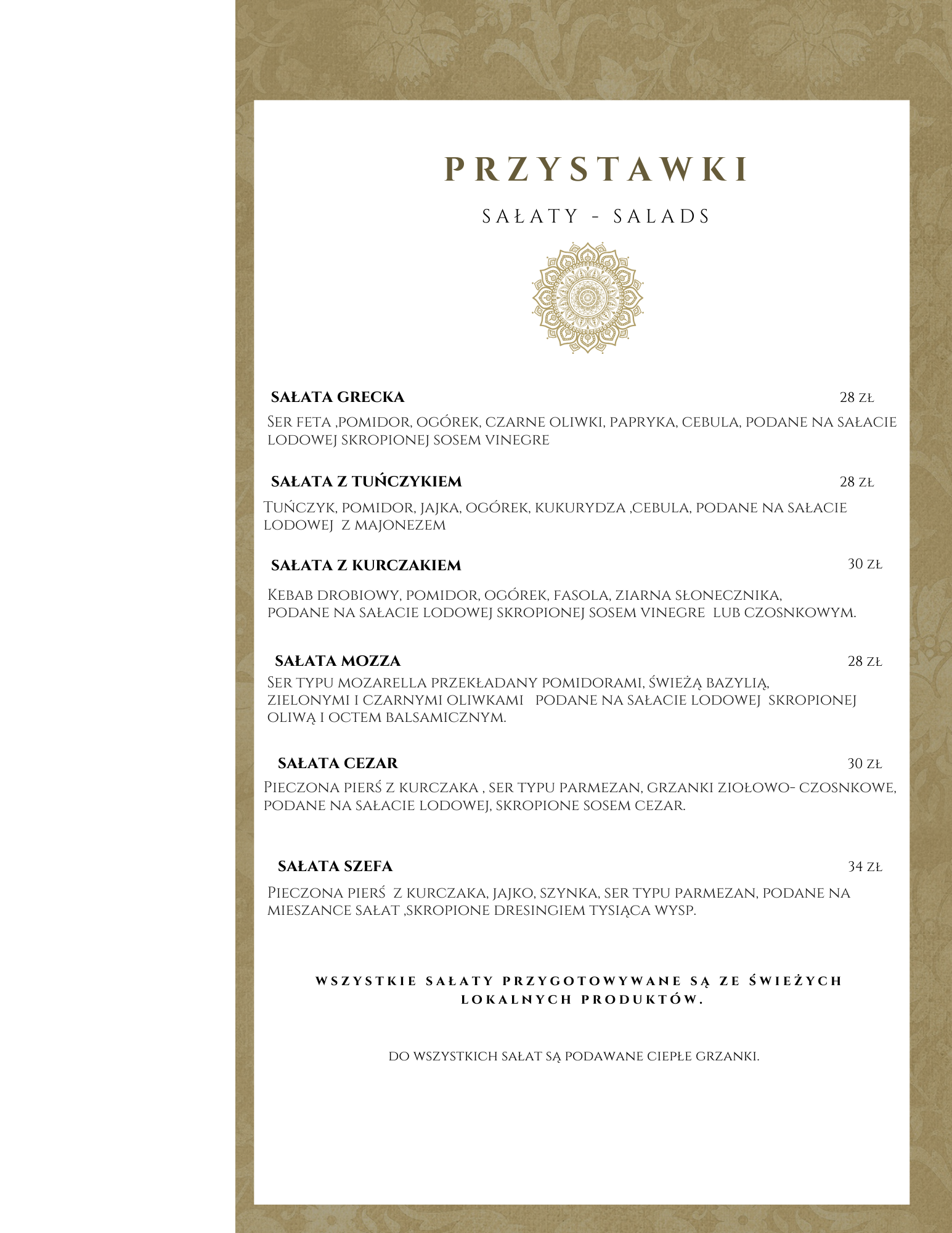 PRZYSTAWKI

SAŁATY - SALADS

SAŁATA GRECKA 28 ZŁ

Ser feta ,pomidor, ogórek, czarne oliwki, papryka, cebula, podane na sałacie lodowej skropionej sosem vinegre

SAŁATA Z TUŃCZYKIEM 28 ZŁ

Tuńczyk, pomidor, jajka, ogórek, kukurydza ,cebula, podane na sałacie lodowej z majonezem

SAŁATA Z KURCZAKIEM 30 ZŁ

Kebab drobiowy, pomidor, ogórek, fasola, ziarna słonecznika, podane na sałacie lodowej skropionej sosem vinegre lub czosnkowym.

SAŁATA MOZZA 28 ZŁ

Ser typu mozarella przekładany pomidorami, świeżą bazylią, zielonymi i czarnymi oliwkami podane na sałacie lodowej skropionej oliwą i octem balsamicznym.

SAŁATA CEZAR 30 ZŁ

Pieczona pierś z kurczaka , ser typu parmezan, grzanki ziołowo- czosnkowe, podane na sałacie lodowej, skropione sosem cezar.

SAŁATA SZEFA 34 ZŁ

Pieczona pierś z kurczaka, jajko, szynka, ser typu parmezan, podane na mieszance sałat ,skropione dresingiem tysiąca wysp.

WSZYSTKIE SAŁATY PRZYGOTOWYWANE SĄ ZE ŚWIEŻYCH LOKALNYCH PRODUKTÓW.

DO WSZYSTKICH SAŁAT SĄ PODAWANE CIEPŁE GRZANKI.